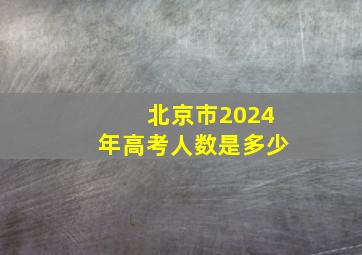 北京市2024年高考人数是多少